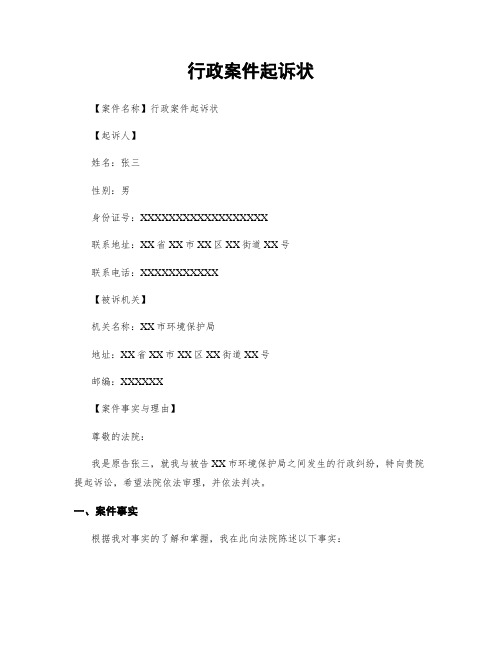 行政案件起诉状

【案件名称】行政案件起诉状

【起诉人】

姓名：张三

性别：男

身份证号：XXXXXXXXXXXXXXXXXX

联系地址：XX省XX市XX区XX街道XX号

联系电话：XXXXXXXXXXX

【被诉机关】

机关名称：XX市环境保护局

地址：XX省XX市XX区XX街道XX号

邮编：XXXXXX

【案件事实与理由】

尊敬的法院：

我是原告张三，就我与被告XX市环境保护局之间发生的行政纠纷，特向贵院提起诉讼，希望法院依法审理，并依法判决。

一、案件事实

根据我对事实的了解和掌握，我在此向法院陈述以下事实：